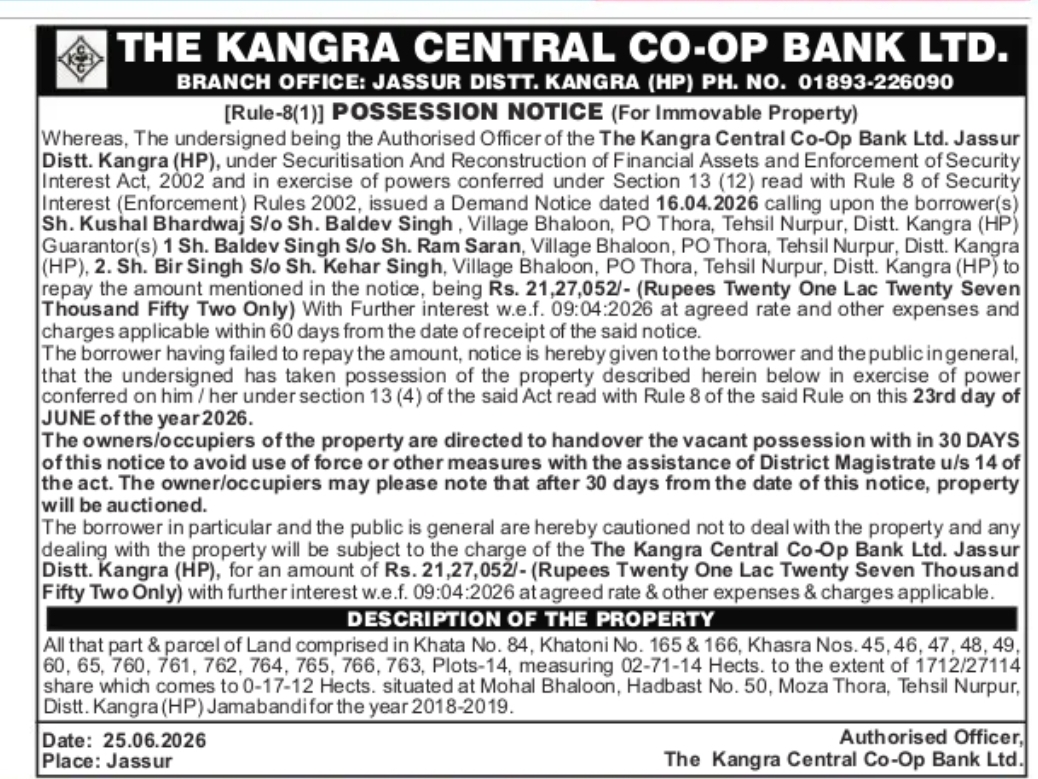 THE KANGRA CENTRAL CO-OP BANK LTD.
BRANCH OFFICE: JASSUR DISTT. KANGRA (HP) PH. NO. 01893-226090

[Rule-8(1)] POSSESSION NOTICE (For Immovable Property)

Whereas, The undersigned being the Authorised Officer of the The Kangra Central Co-Op Bank Ltd. Jassur Distt. Kangra (HP), under Securitisation And Reconstruction of Financial Assets and Enforcement of Security Interest Act, 2002 and in exercise of powers conferred under Section 13 (12) read with Rule 8 of Security Interest (Enforcement) Rules 2002, issued a Demand Notice dated 16.04.2026 calling upon the borrower(s) Sh. Kushal Bhardwaj S/o Sh. Baldev Singh , Village Bhaloon, PO Thora, Tehsil Nurpur, Distt. Kangra (HP) Guarantor(s) 1 Sh. Baldev Singh S/o Sh. Ram Saran, Village Bhaloon, PO Thora, Tehsil Nurpur, Distt. Kangra (HP), 2. Sh. Bir Singh S/o Sh. Kehar Singh, Village Bhaloon, PO Thora, Tehsil Nurpur, Distt. Kangra (HP) to repay the amount mentioned in the notice, being Rs. 21,27,052/- (Rupees Twenty One Lac Twenty Seven Thousand Fifty Two Only) With Further interest w.e.f. 09:04:2026 at agreed rate and other expenses and charges applicable within 60 days from the date of receipt of the said notice.
The borrower having failed to repay the amount, notice is hereby given to the borrower and the public in general, that the undersigned has taken possession of the property described herein below in exercise of power conferred on him / her under section 13 (4) of the said Act read with Rule 8 of the said Rule on this 23rd day of JUNE of the year 2026.
The owners/occupiers of the property are directed to handover the vacant possession with in 30 DAYS of this notice to avoid use of force or other measures with the assistance of District Magistrate u/s 14 of the act. The owner/occupiers may please note that after 30 days from the date of this notice, property will be auctioned.
The borrower in particular and the public is general are hereby cautioned not to deal with the property and any dealing with the property will be subject to the charge of the The Kangra Central Co-Op Bank Ltd. Jassur Distt. Kangra (HP), for an amount of Rs. 21,27,052/- (Rupees Twenty One Lac Twenty Seven Thousand Fifty Two Only) with further interest w.e.f. 09:04:2026 at agreed rate & other expenses & charges applicable.

DESCRIPTION OF THE PROPERTY

All that part & parcel of Land comprised in Khata No. 84, Khatoni No. 165 & 166, Khasra Nos. 45, 46, 47, 48, 49, 60, 65, 760, 761, 762, 764, 765, 766, 763, Plots-14, measuring 02-71-14 Hects. to the extent of 1712/27114 share which comes to 0-17-12 Hects. situated at Mohal Bhaloon, Hadbast No. 50, Moza Thora, Tehsil Nurpur, Distt. Kangra (HP) Jamabandi for the year 2018-2019.

Date: 25.06.2026
Place: Jassur

Authorised Officer,
The Kangra Central Co-Op Bank Ltd.